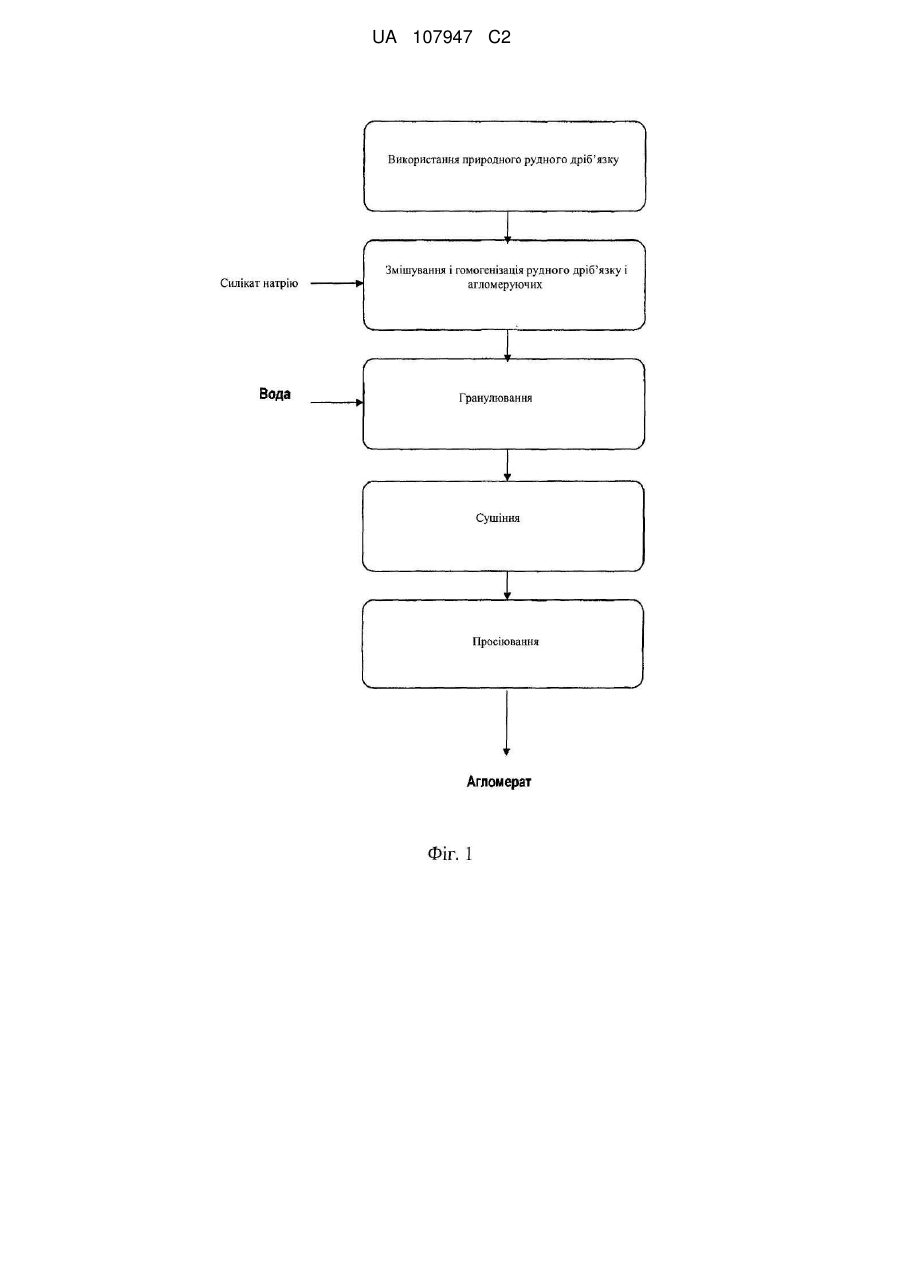 UA 107947 C2

Використання природного рудного дріб'язку

Силікат натрію

Змішування і гомогенізація рудного дріб'язку і агломеруючих

Вода

Гранулювання

Сушіння

Просіювання

Агломерат

Фіг. 1